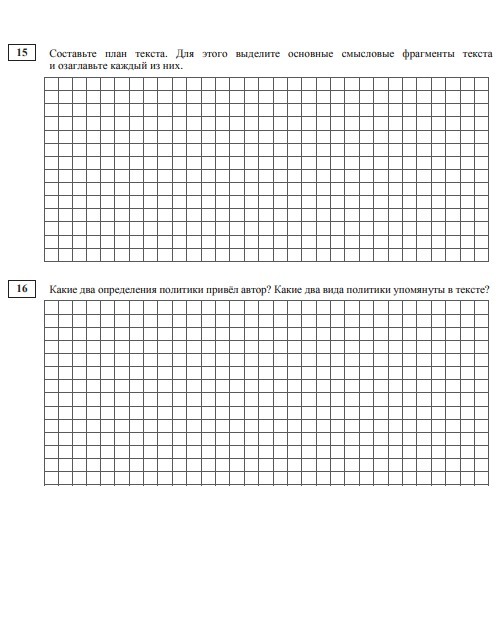 15

Составьте план текста. Для этого выделите основные смысловые фрагменты текста и озаглавьте каждый из них.

16

Какие два определения политики привёл автор? Какие два вида политики упомянуты в тексте?